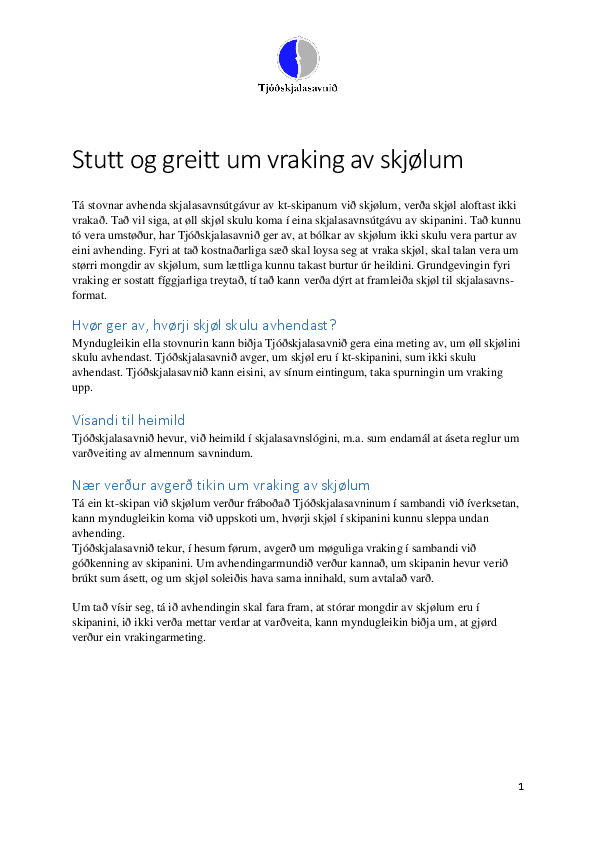 Tjóðskjalasavnið

Stutt og greitt um vraking av skjølum

Tá stovnar avhenda skjalasavnsútgávur av kt-skipanum við skjølum, verða skjøl aloftast ikki vrakað. Tað vil siga, at øll skjøl skulu koma í eina skjalasavnsútgávu av skipanini. Tað kunnu tó vera umstøður, har Tjóðskjalasavnið ger av, at bólkar av skjølum ikki skulu vera partur av eini avhending. Fyri at tað kostnaðarliga sæð skal loysa seg at vraka skjøl, skal talan vera um størri mongdir av skjølum, sum lættliga kunnu takast burtur úr heildini. Grundgevingin fyri vraking er sostatt fíggjarliga treytað, tí tað kann verða dýrt at framleiða skjøl til skjalasavnsformat.

Hvør ger av, hvørji skjøl skulu avhendast?
Myndugleikin ella stovnurin kann biðja Tjóðskjalasavnið gera eina meting av, um øll skjølini skulu avhendast. Tjóðskjalasavnið avger, um skjøl eru í kt-skipanini, sum ikki skulu avhendast. Tjóðskjalasavnið kann eisini, av sínum eintingum, taka spurningin um vraking upp.

Vísandi til heimild
Tjóðskjalasavnið hevur, við heimild í skjalasavnslógini, m.a. sum endamál at áseta reglur um varðveiting av almennum savnindum.

Nær verður avgerð tikin um vraking av skjølum
Tá ein kt-skipan við skjølum verður fráboðað Tjóðskjalasavninum í sambandi við íverksetan, kann myndugleikin koma við uppskoti um, hvørji skjøl í skipanini kunnu sleppa undan avhending.
Tjóðskjalasavnið tekur, í hesum førum, avgerð um møguliga vraking í sambandi við góðkenning av skipanini. Um avhendingarmundið verður kannað, um skipanin hevur verið brúkt sum ásett, og um skjøl soleiðis hava sama innihald, sum avtalað varð.

Um tað vísir seg, tá ið avhendingin skal fara fram, at stórar mongdir av skjølum eru í skipanini, ið ikki verða mettar verdar at varðveita, kann myndugleikin biðja um, at gjørd verður ein vrakingarmeting.

1